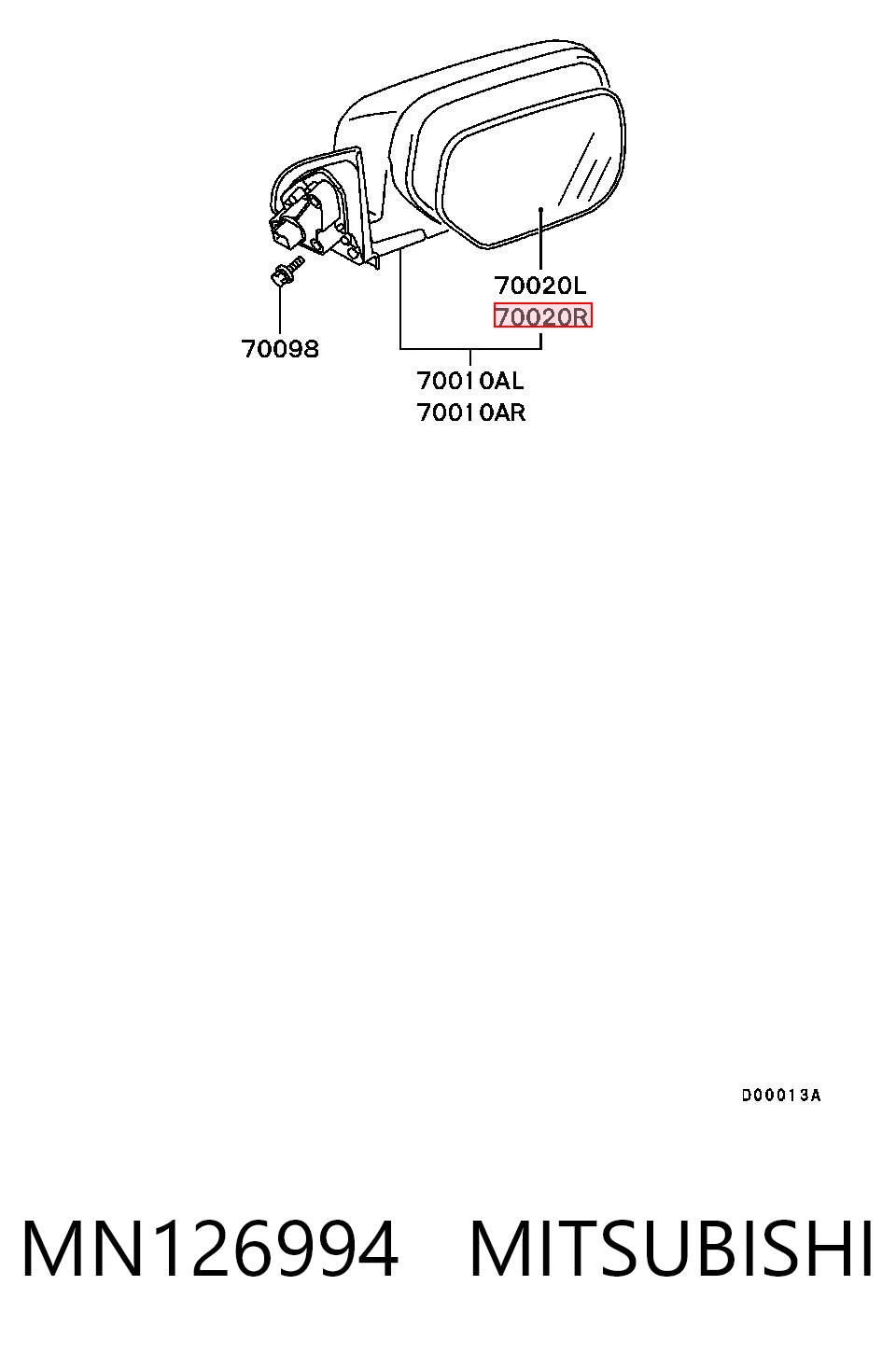 70020L
70020R
70098
70010AL
70010AR

D00013A

MN126994 MITSUBISHI